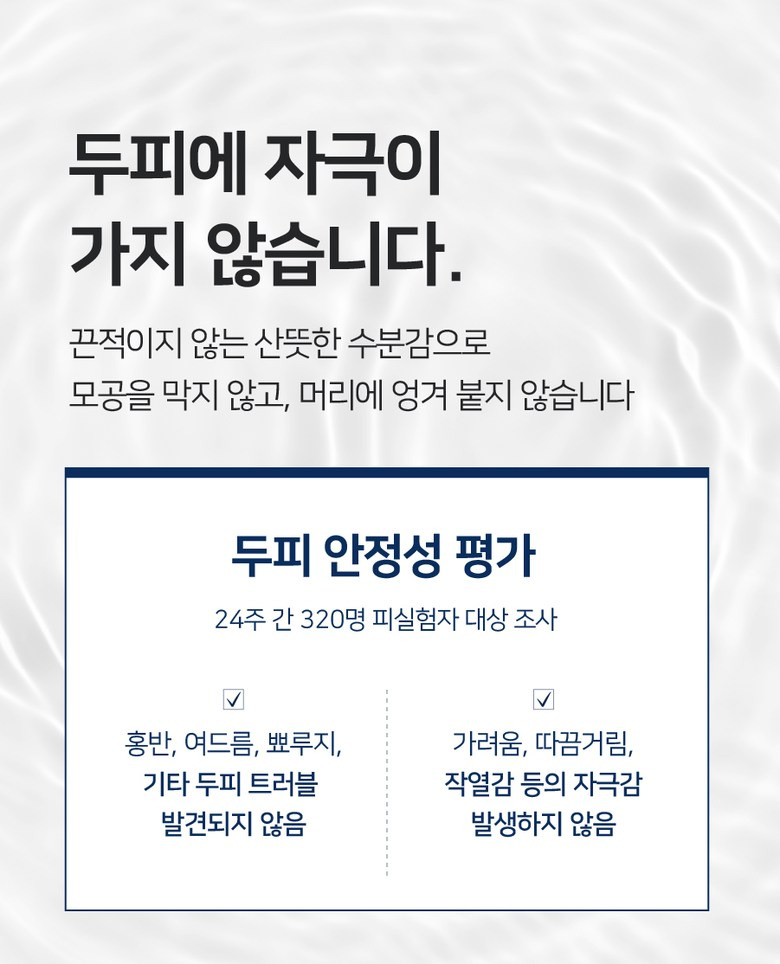 두피에 자극이
가지 않습니다.

끈적이지 않는 산뜻한 수분감으로
모공을 막지 않고, 머리에 엉겨 붙지 않습니다

두피 안정성 평가

24주 간 320명 피실험자 대상 조사

☑
홍반, 여드름, 뾰루지,
기타 두피 트러블
발견되지 않음

☑
가려움, 따끔거림,
작열감 등의 자극감
발생하지 않음